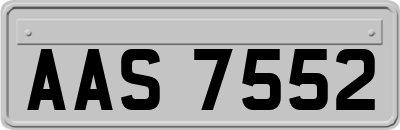 AAS 7552